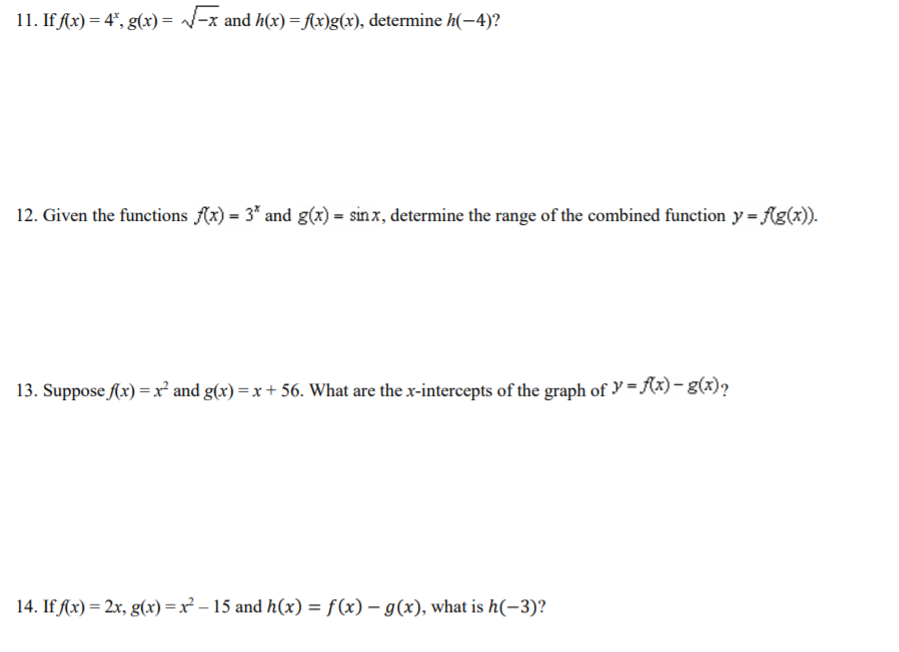 11. If $f(x) = 4^x$, $g(x) = \sqrt{-x}$ and $h(x) = f(x)g(x)$, determine $h(-4)$?

12. Given the functions $f(x) = 3^x$ and $g(x) = \sin x$, determine the range of the combined function $y = f(g(x))$.

13. Suppose $f(x) = x^2$ and $g(x) = x + 56$. What are the $x$-intercepts of the graph of $y = f(x) - g(x)$?

14. If $f(x) = 2x$, $g(x) = x^2 - 15$ and $h(x) = f(x) - g(x)$, what is $h(-3)$?